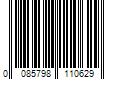 0 085798 110629